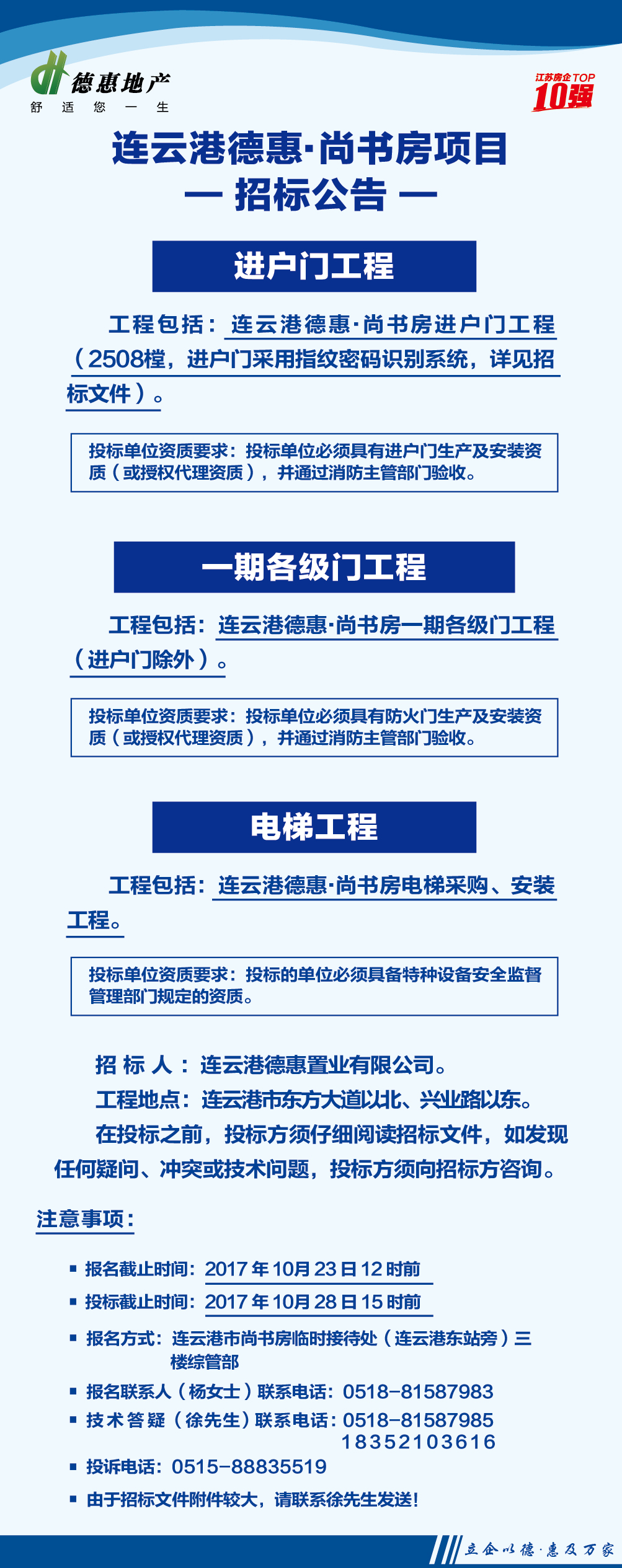 德惠地产
舒 适 您 一 生

江苏房企TOP
10强

连云港德惠·尚书房项目
— 招标公告 —

进户门工程

工程包括：连云港德惠·尚书房进户门工程（2508樘，进户门采用指纹密码识别系统，详见招标文件）。

投标单位资质要求：投标单位必须具有进户门生产及安装资质（或授权代理资质），并通过消防主管部门验收。

一期各级门工程

工程包括：连云港德惠·尚书房一期各级门工程（进户门除外）。

投标单位资质要求：投标单位必须具有防火门生产及安装资质（或授权代理资质），并通过消防主管部门验收。

电梯工程

工程包括：连云港德惠·尚书房电梯采购、安装工程。

投标单位资质要求：投标的单位必须具备特种设备安全监督管理部门规定的资质。

招 标 人：连云港德惠置业有限公司。

工程地点：连云港市东方大道以北、兴业路以东。

在投标之前，投标方须仔细阅读招标文件，如发现任何疑问、冲突或技术问题，投标方须向招标方咨询。

注意事项：

• 报名截止时间：2017年10月23日12时前
• 投标截止时间：2017年10月28日15时前
• 报名方式：连云港市尚书房临时接待处（连云港东站旁）三楼综管部
• 报名联系人（杨女士）联系电话：0518-81587983
• 技术答疑（徐先生）联系电话：0518-81587985
18352103616
• 投诉电话：0515-88835519
• 由于招标文件附件较大，请联系徐先生发送！

立企以德·惠及万家